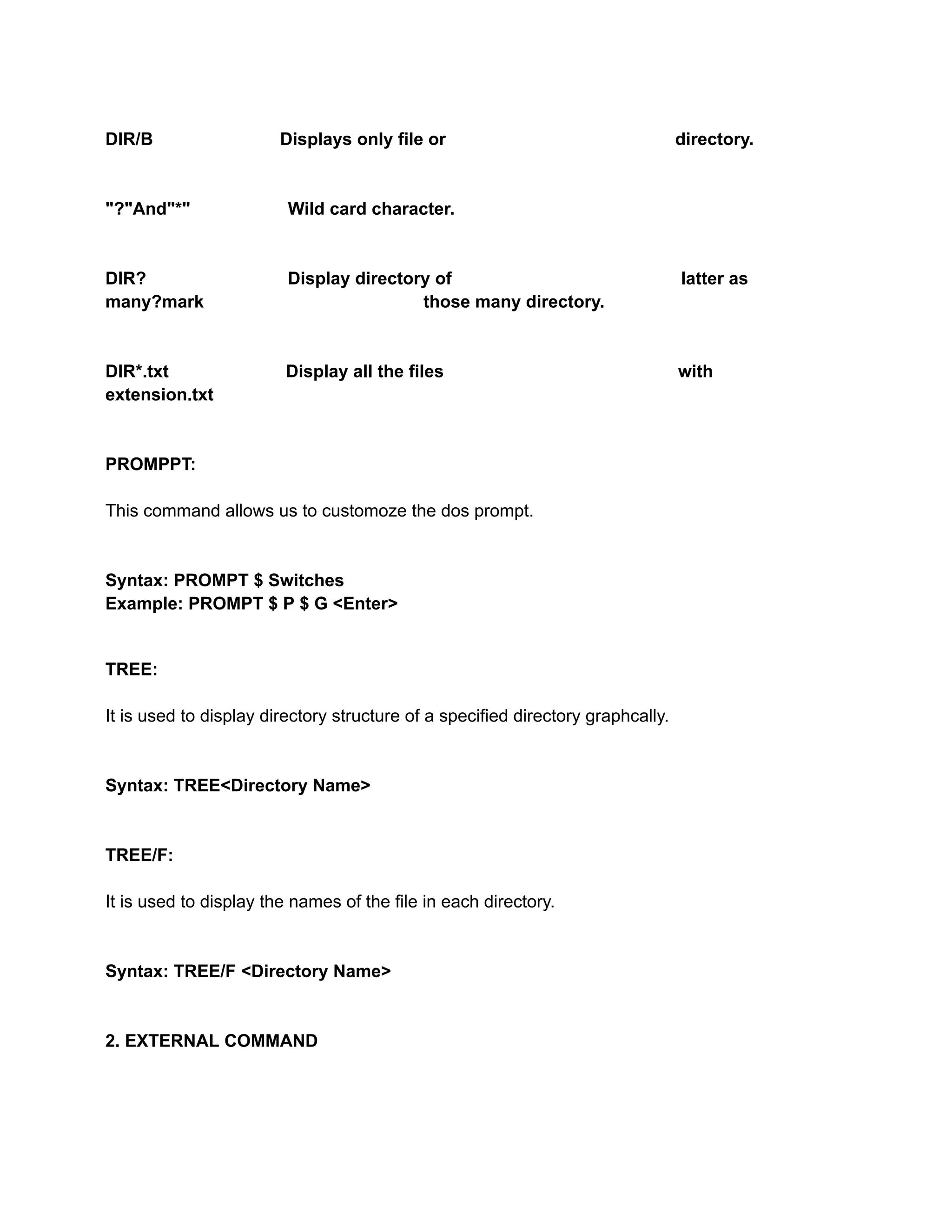 DIR/B Displays only file or directory.

"?"And"*" Wild card character.

DIR? Display directory of latter as many?mark those many directory.

DIR*.txt Display all the files with extension.txt

PROMPPT:

This command allows us to customoze the dos prompt.

Syntax: PROMPT $ Switches
Example: PROMPT $ P $ G <Enter>

TREE:

It is used to display directory structure of a specified directory graphcally.

Syntax: TREE<Directory Name>

TREE/F:

It is used to display the names of the file in each directory.

Syntax: TREE/F <Directory Name>

2. EXTERNAL COMMAND